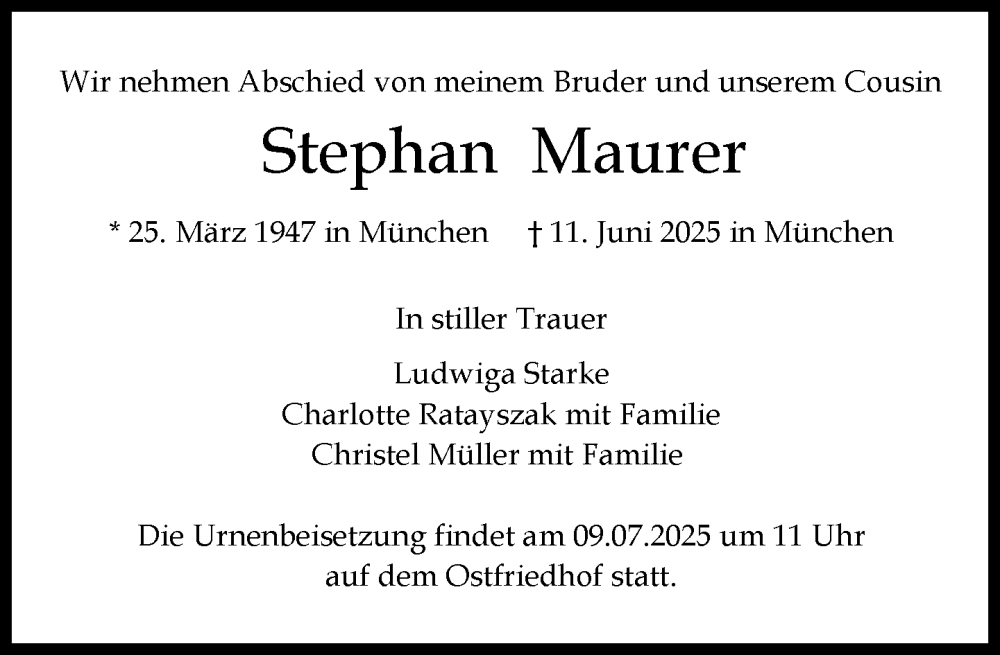 Wir nehmen Abschied von meinem Bruder und unserem Cousin

Stephan Maurer

* 25. März 1947 in München † 11. Juni 2025 in München

In stiller Trauer

Ludwiga Starke
Charlotte Ratayszak mit Familie
Christel Müller mit Familie

Die Urnenbeisetzung findet am 09.07.2025 um 11 Uhr auf dem Ostfriedhof statt.